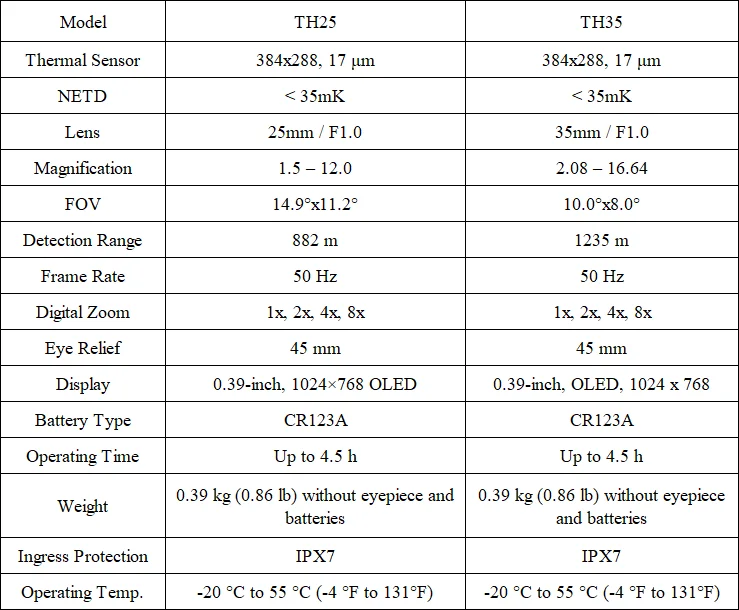 | Model | TH25 | TH35 |
|---|---|---|
| Thermal Sensor | 384x288, 17 μm | 384x288, 17 μm |
| NETD | < 35mK | < 35mK |
| Lens | 25mm / F1.0 | 35mm / F1.0 |
| Magnification | 1.5 – 12.0 | 2.08 – 16.64 |
| FOV | 14.9°x11.2° | 10.0°x8.0° |
| Detection Range | 882 m | 1235 m |
| Frame Rate | 50 Hz | 50 Hz |
| Digital Zoom | 1x, 2x, 4x, 8x | 1x, 2x, 4x, 8x |
| Eye Relief | 45 mm | 45 mm |
| Display | 0.39-inch, 1024×768 OLED | 0.39-inch, OLED, 1024 x 768 |
| Battery Type | CR123A | CR123A |
| Operating Time | Up to 4.5 h | Up to 4.5 h |
| Weight | 0.39 kg (0.86 lb) without eyepiece and batteries | 0.39 kg (0.86 lb) without eyepiece and batteries |
| Ingress Protection | IPX7 | IPX7 |
| Operating Temp. | -20 °C to 55 °C (-4 °F to 131°F) | -20 °C to 55 °C (-4 °F to 131°F) |